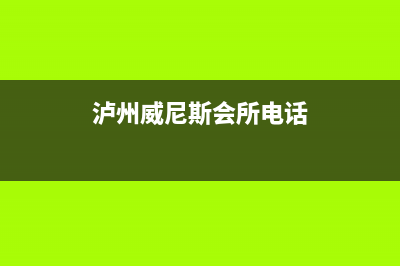 泸州威尼斯会所电话